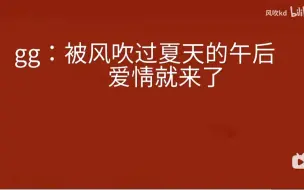 风吹kd bili

gg：被风吹过夏天的午后
爱情就来了